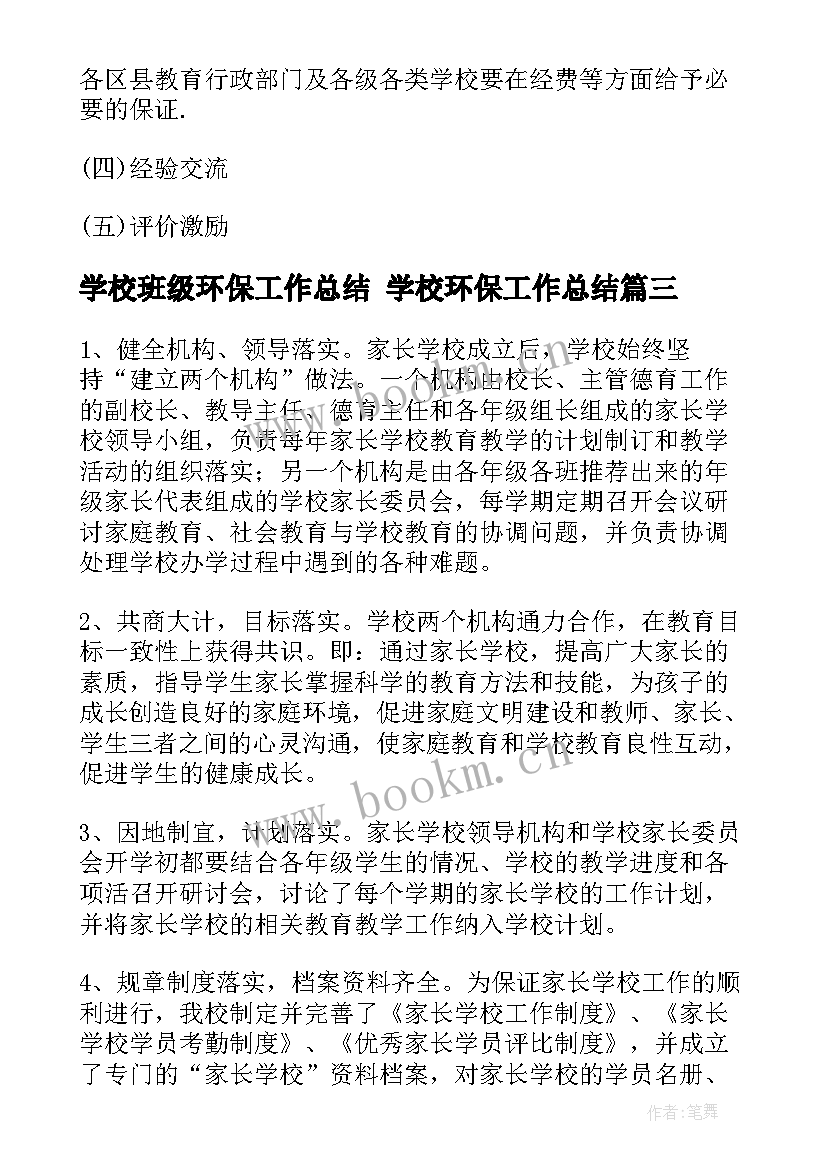 各区县教育行政部门及各级各类学校要在经费等方面给予必要的保证.

(四)经验交流

(五)评价激励

学校班级环保工作总结 学校环保工作总结篇三

1、健全机构、领导落实。家长学校成立后，学校始终坚持“建立两个机构”做法。一个机构由校长、主管德育工作的副校长、教导主任、德育主任和各年级组长组成的家长学校领导小组，负责每年家长学校教育教学的计划制订和教学活动的组织落实；另一个机构是由各年级各班推荐出来的年级家长代表组成的学校家长委员会，每学期定期召开会议研讨家庭教育、社会教育与学校教育的协调问题，并负责协调处理学校办学过程中遇到的各种难题。

2、共商大计，目标落实。学校两个机构通力合作，在教育目标一致性上获得共识。即：通过家长学校，提高广大家长的素质，指导学生家长掌握科学的教育方法和技能，为孩子的成长创造良好的家庭环境，促进家庭文明建设和教师、家长、学生三者之间的心灵沟通，使家庭教育和学校教育良性互动，促进学生的健康成长。

3、因地制宜，计划落实。家长学校领导机构和学校家长委员会开学初都要结合各年级学生的情况、学校的教学进度和各项活召开研讨会，讨论了每个学期的家长学校的工作计划，并将家长学校的相关教育教学工作纳入学校计划。

4、规章制度落实，档案资料齐全。为保证家长学校工作的顺利进行，我校制定并完善了《家长学校工作制度》、《家长学校学员考勤制度》、《优秀家长学员评比制度》，并成立了专门的“家长学校”资料档案，对家长学校的学员名册、

www.bookm.cn

作者:笔舞